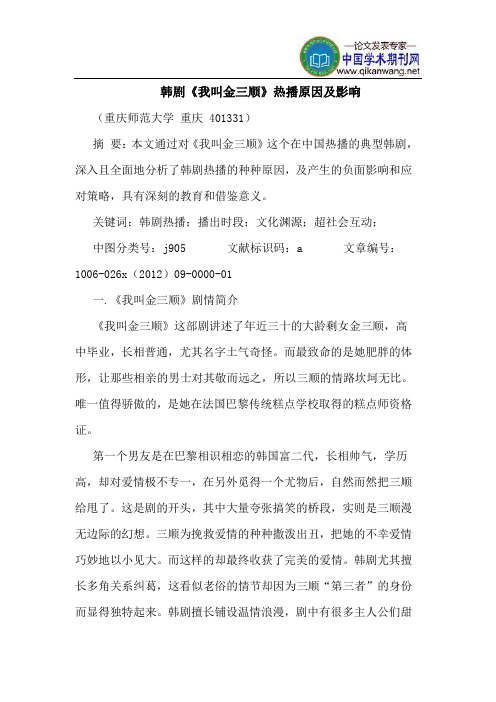 —论文发表专家—
中国学术期刊网
www.qikanwang.net

韩剧《我叫金三顺》热播原因及影响

（重庆师范大学 重庆 401331）

摘 要：本文通过对《我叫金三顺》这个在中国热播的典型韩剧，深入且全面地分析了韩剧热播的种种原因，及产生的负面影响和应对策略，具有深刻的教育和借鉴意义。

关键词：韩剧热播；播出时段；文化渊源；超社会互动；

中图分类号：j905 文献标识码：a 文章编号：1006-026x（2012）09-0000-01

一.《我叫金三顺》剧情简介

《我叫金三顺》这部剧讲述了年近三十的大龄剩女金三顺，高中毕业，长相普通，尤其名字土气奇怪。而最致命的是她肥胖的体形，让那些相亲的男士对其敬而远之，所以三顺的情路坎坷无比。唯一值得骄傲的，是她在法国巴黎传统糕点学校取得的糕点师资格证。

第一个男友是在巴黎相识相恋的韩国富二代，长相帅气，学历高，却对爱情极不专一，在另外觅得一个尤物后，自然而然把三顺给甩了。这是剧的开头，其中大量夸张搞笑的桥段，实则是三顺漫无边际的幻想。三顺为挽救爱情的种种撒泼出丑，把她的不幸爱情巧妙地以小见大。而这样的却最终收获了完美的爱情。韩剧尤其擅长多角关系纠葛，这看似老俗的情节却因为三顺“第三者”的身份而显得独特起来。韩剧擅长铺设温情浪漫，剧中有很多主人公们甜